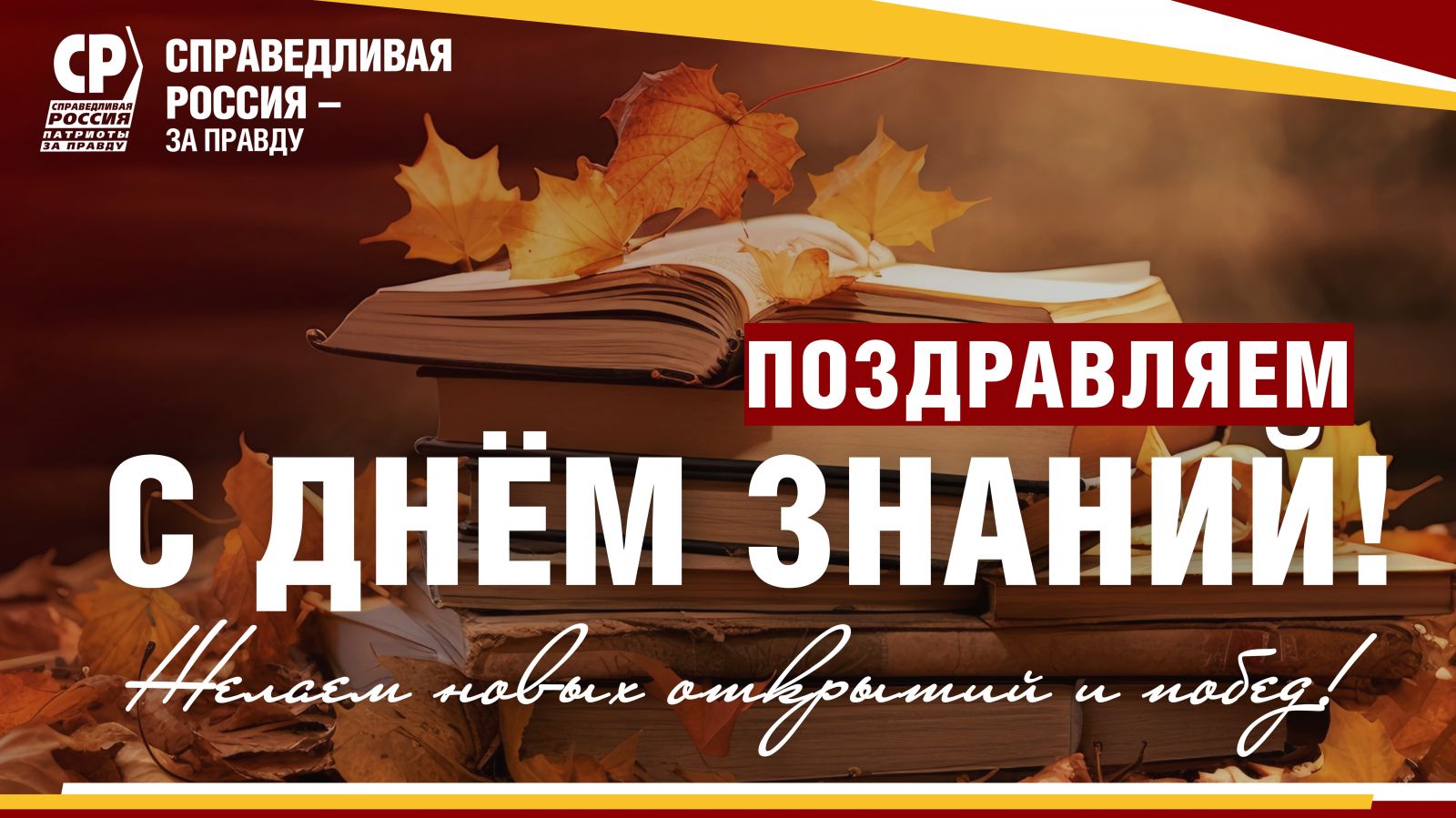 СР
СПРАВЕДЛИВАЯ РОССИЯ ПАТРИОТЫ ЗА ПРАВДУ

СПРАВЕДЛИВАЯ РОССИЯ – ЗА ПРАВДУ

ПОЗДРАВЛЯЕМ

С ДНЁМ ЗНАНИЙ!

Желаем новых открытий и побед!